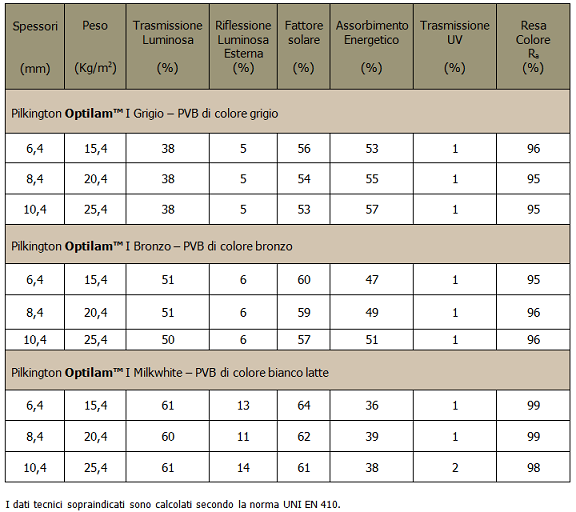 | Spessori (mm) | Peso (Kg/m$^2$) | Trasmissione Luminosa (%) | Riflessione Luminosa Esterna (%) | Fattore solare (%) | Assorbimento Energetico (%) | Trasmissione UV (%) | Resa Colore $R_a$ (%) |
|---|---|---|---|---|---|---|---|
| Pilkington **Optilam™** I Grigio – PVB di colore grigio | | | | | | | |
| 6,4 | 15,4 | 38 | 5 | 56 | 53 | 1 | 96 |
| 8,4 | 20,4 | 38 | 5 | 54 | 55 | 1 | 95 |
| 10,4 | 25,4 | 38 | 5 | 53 | 57 | 1 | 95 |
| Pilkington **Optilam™** I Bronzo – PVB di colore bronzo | | | | | | | |
| 6,4 | 15,4 | 51 | 6 | 60 | 47 | 1 | 95 |
| 8,4 | 20,4 | 51 | 6 | 59 | 49 | 1 | 96 |
| 10,4 | 25,4 | 50 | 6 | 57 | 51 | 1 | 96 |
| Pilkington **Optilam™** I Milkwhite – PVB di colore bianco latte | | | | | | | |
| 6,4 | 15,4 | 61 | 13 | 64 | 36 | 1 | 99 |
| 8,4 | 20,4 | 60 | 11 | 62 | 39 | 1 | 99 |
| 10,4 | 25,4 | 61 | 14 | 61 | 38 | 2 | 98 |

I dati tecnici sopraindicati sono calcolati secondo la norma UNI EN 410.